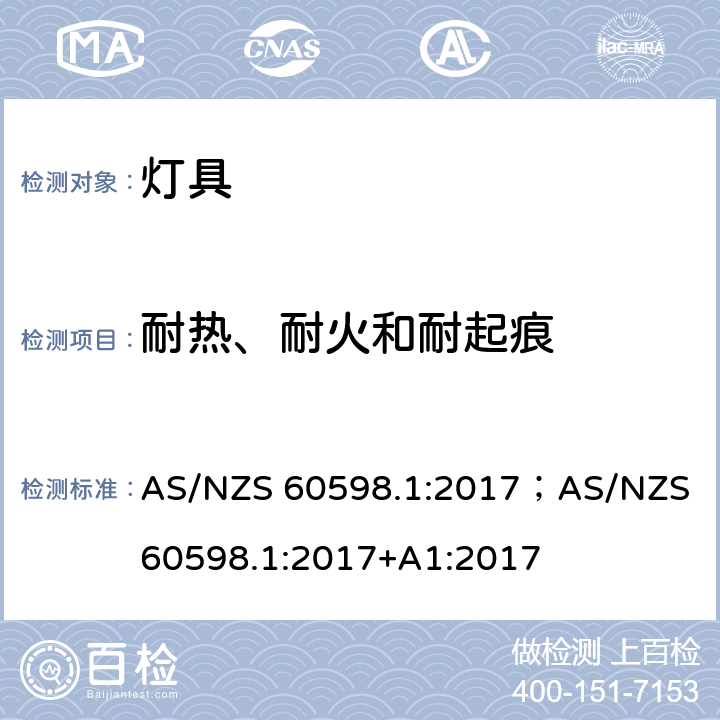 MA CNAS AL ilac-MRA

检测对象：灯具

检测项目：耐热、耐火和耐起痕

检测标准：AS/NZS 60598.1:2017；AS/NZS 60598.1:2017+A1:2017

百检 Baijiantest.com

做检测 上百检
400-151-7153